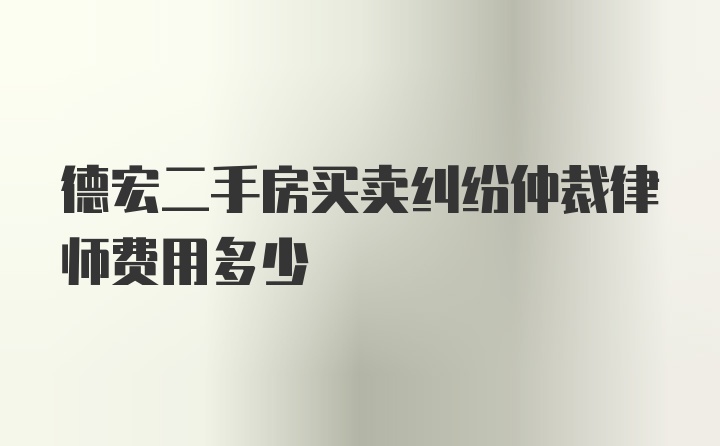 德宏二手房买卖纠纷仲裁律师费用多少